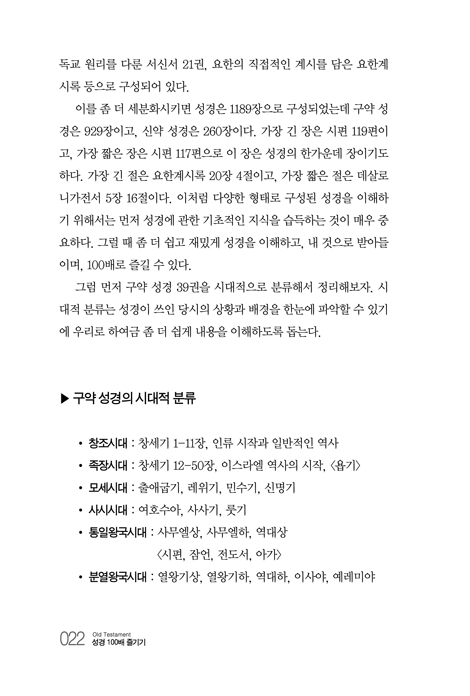 독교 원리를 다룬 서신서 21권, 요한의 직접적인 계시를 담은 요한계시록 등으로 구성되어 있다.

이를 좀 더 세분화시키면 성경은 1189장으로 구성되었는데 구약 성경은 929장이고, 신약 성경은 260장이다. 가장 긴 장은 시편 119편이고, 가장 짧은 장은 시편 117편으로 이 장은 성경의 한가운데 장이기도 하다. 가장 긴 절은 요한계시록 20장 4절이고, 가장 짧은 절은 데살로니가전서 5장 16절이다. 이처럼 다양한 형태로 구성된 성경을 이해하기 위해서는 먼저 성경에 관한 기초적인 지식을 습득하는 것이 매우 중요하다. 그럴 때 좀 더 쉽고 재밌게 성경을 이해하고, 내 것으로 받아들이며, 100배로 즐길 수 있다.

그럼 먼저 구약 성경 39권을 시대적으로 분류해서 정리해보자. 시대적 분류는 성경이 쓰인 당시의 상황과 배경을 한눈에 파악할 수 있기에 우리로 하여금 좀 더 쉽게 내용을 이해하도록 돕는다.

▶ 구약 성경의 시대적 분류

• 창조시대 : 창세기 1-11장, 인류 시작과 일반적인 역사
• 족장시대 : 창세기 12-50장, 이스라엘 역사의 시작, 〈욥기〉
• 모세시대 : 출애굽기, 레위기, 민수기, 신명기
• 사사시대 : 여호수아, 사사기, 룻기
• 통일왕국시대 : 사무엘상, 사무엘하, 역대상
〈시편, 잠언, 전도서, 아가〉
• 분열왕국시대 : 열왕기상, 열왕기하, 역대하, 이사야, 예레미야

022 Old Testament 성경 100배 즐기기